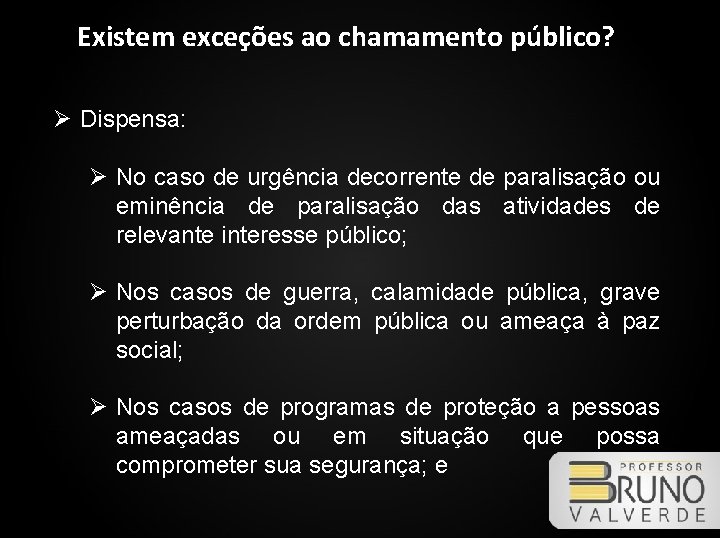 Existem exceções ao chamamento público?

➢ Dispensa:

➢ No caso de urgência decorrente de paralisação ou eminência de paralisação das atividades de relevante interesse público;

➢ Nos casos de guerra, calamidade pública, grave perturbação da ordem pública ou ameaça à paz social;

➢ Nos casos de programas de proteção a pessoas ameaçadas ou em situação que possa comprometer sua segurança; e

PROFESSOR BRUNO VALVERDE